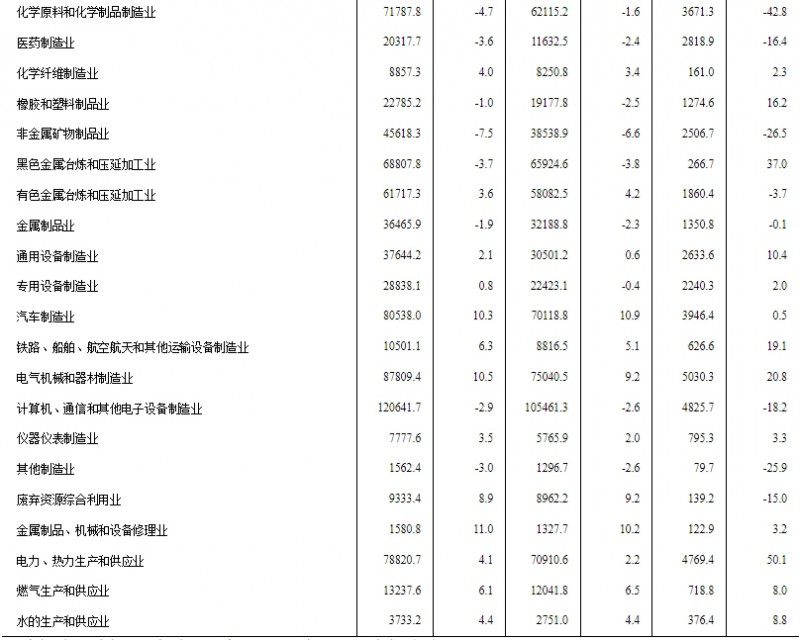 | | | | | | | |
|---|---|---|---|---|---|---|
| 化学原料和化学制品制造业 | 71787.8 | -4.7 | 62115.2 | -1.6 | 3671.3 | -42.8 |
| 医药制造业 | 20317.7 | -3.6 | 11632.5 | -2.4 | 2818.9 | -16.4 |
| 化学纤维制造业 | 8857.3 | 4.0 | 8250.8 | 3.4 | 161.0 | 2.3 |
| 橡胶和塑料制品业 | 22785.2 | -1.0 | 19177.8 | -2.5 | 1274.6 | 16.2 |
| 非金属矿物制品业 | 45618.3 | -7.5 | 38538.9 | -6.6 | 2506.7 | -26.5 |
| 黑色金属冶炼和压延加工业 | 68807.8 | -3.7 | 65924.6 | -3.8 | 266.7 | 37.0 |
| 有色金属冶炼和压延加工业 | 61717.3 | 3.6 | 58082.5 | 4.2 | 1860.4 | -3.7 |
| 金属制品业 | 36465.9 | -1.9 | 32188.8 | -2.3 | 1350.8 | -0.1 |
| 通用设备制造业 | 37644.2 | 2.1 | 30501.2 | 0.6 | 2633.6 | 10.4 |
| 专用设备制造业 | 28838.1 | 0.8 | 22423.1 | -0.4 | 2240.3 | 2.0 |
| 汽车制造业 | 80538.0 | 10.3 | 70118.8 | 10.9 | 3946.4 | 0.5 |
| 铁路、船舶、航空航天和其他运输设备制造业 | 10501.1 | 6.3 | 8816.5 | 5.1 | 626.6 | 19.1 |
| 电气机械和器材制造业 | 87809.4 | 10.5 | 75040.5 | 9.2 | 5030.3 | 20.8 |
| 计算机、通信和其他电子设备制造业 | 120641.7 | -2.9 | 105461.3 | -2.6 | 4825.7 | -18.2 |
| 仪器仪表制造业 | 7777.6 | 3.5 | 5765.9 | 2.0 | 795.3 | 3.3 |
| 其他制造业 | 1562.4 | -3.0 | 1296.7 | -2.6 | 79.7 | -25.9 |
| 废弃资源综合利用业 | 9333.4 | 8.9 | 8962.2 | 9.2 | 139.2 | -15.0 |
| 金属制品、机械和设备修理业 | 1580.8 | 11.0 | 1327.7 | 10.2 | 122.9 | 3.2 |
| 电力、热力生产和供应业 | 78820.7 | 4.1 | 70910.6 | 2.2 | 4769.4 | 50.1 |
| 燃气生产和供应业 | 13237.6 | 6.1 | 12041.8 | 6.5 | 718.8 | 8.0 |
| 水的生产和供应业 | 3733.2 | 4.4 | 2751.0 | 4.4 | 376.4 | 8.8 |